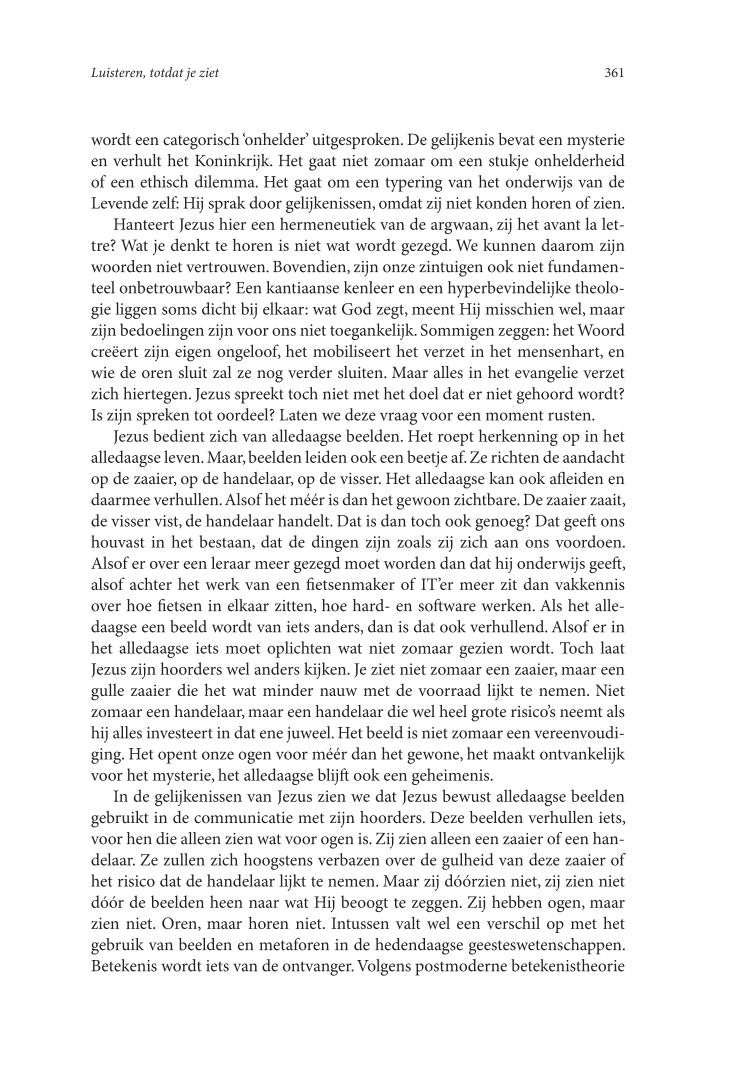 Luisteren, totdat je ziet

361

wordt een categorisch 'onhelder' uitgesproken. De gelijkenis bevat een mysterie en verhult het Koninkrijk. Het gaat niet zomaar om een stukje onhelderheid of een ethisch dilemma. Het gaat om een typering van het onderwijs van de Levende zelf: Hij sprak door gelijkenissen, omdat zij niet konden horen of zien.

Hanteert Jezus hier een hermeneutiek van de argwaan, zij het avant la lettre? Wat je denkt te horen is niet wat wordt gezegd. We kunnen daarom zijn woorden niet vertrouwen. Bovendien, zijn onze zintuigen ook niet fundamenteel onbetrouwbaar? Een kantiaanse kenleer en een hyperbevindelijke theologie liggen soms dicht bij elkaar: wat God zegt, meent Hij misschien wel, maar zijn bedoelingen zijn voor ons niet toegankelijk. Sommigen zeggen: het Woord creëert zijn eigen ongeloof, het mobiliseert het verzet in het mensenhart, en wie de oren sluit zal ze nog verder sluiten. Maar alles in het evangelie verzet zich hiertegen. Jezus spreekt toch niet met het doel dat er niet gehoord wordt? Is zijn spreken tot oordeel? Laten we deze vraag voor een moment rusten.

Jezus bedient zich van alledaagse beelden. Het roept herkenning op in het alledaagse leven. Maar, beelden leiden ook een beetje af. Ze richten de aandacht op de zaaier, op de handelaar, op de visser. Het alledaagse kan ook afleiden en daarmee verhullen. Alsof het méér is dan het gewoon zichtbare. De zaaier zaait, de visser vist, de handelaar handelt. Dat is dan toch ook genoeg? Dat geeft ons houvast in het bestaan, dat de dingen zijn zoals zij zich aan ons voordoen. Alsof er over een leraar meer gezegd moet worden dan dat hij onderwijs geeft, alsof achter het werk van een fietsenmaker of IT'er meer zit dan vakkennis over hoe fietsen in elkaar zitten, hoe hard- en software werken. Als het alledaagse een beeld wordt van iets anders, dan is dat ook verhullend. Alsof er in het alledaagse iets moet oplichten wat niet zomaar gezien wordt. Toch laat Jezus zijn hoorders wel anders kijken. Je ziet niet zomaar een zaaier, maar een gulle zaaier die het wat minder nauw met de voorraad lijkt te nemen. Niet zomaar een handelaar, maar een handelaar die wel heel grote risico's neemt als hij alles investeert in dat ene juweel. Het beeld is niet zomaar een vereenvoudiging. Het opent onze ogen voor méér dan het gewone, het maakt ontvankelijk voor het mysterie, het alledaagse blijft ook een geheimenis.

In de gelijkenissen van Jezus zien we dat Jezus bewust alledaagse beelden gebruikt in de communicatie met zijn hoorders. Deze beelden verhullen iets, voor hen die alleen zien wat voor ogen is. Zij zien alleen een zaaier of een handelaar. Ze zullen zich hoogstens verbazen over de gulheid van deze zaaier of het risico dat de handelaar lijkt te nemen. Maar zij dóórzien niet, zij zien niet dóór de beelden heen naar wat Hij beoogt te zeggen. Zij hebben ogen, maar zien niet. Oren, maar horen niet. Intussen valt wel een verschil op met het gebruik van beelden en metaforen in de hedendaagse geesteswetenschappen. Betekenis wordt iets van de ontvanger. Volgens postmoderne betekenistheorie